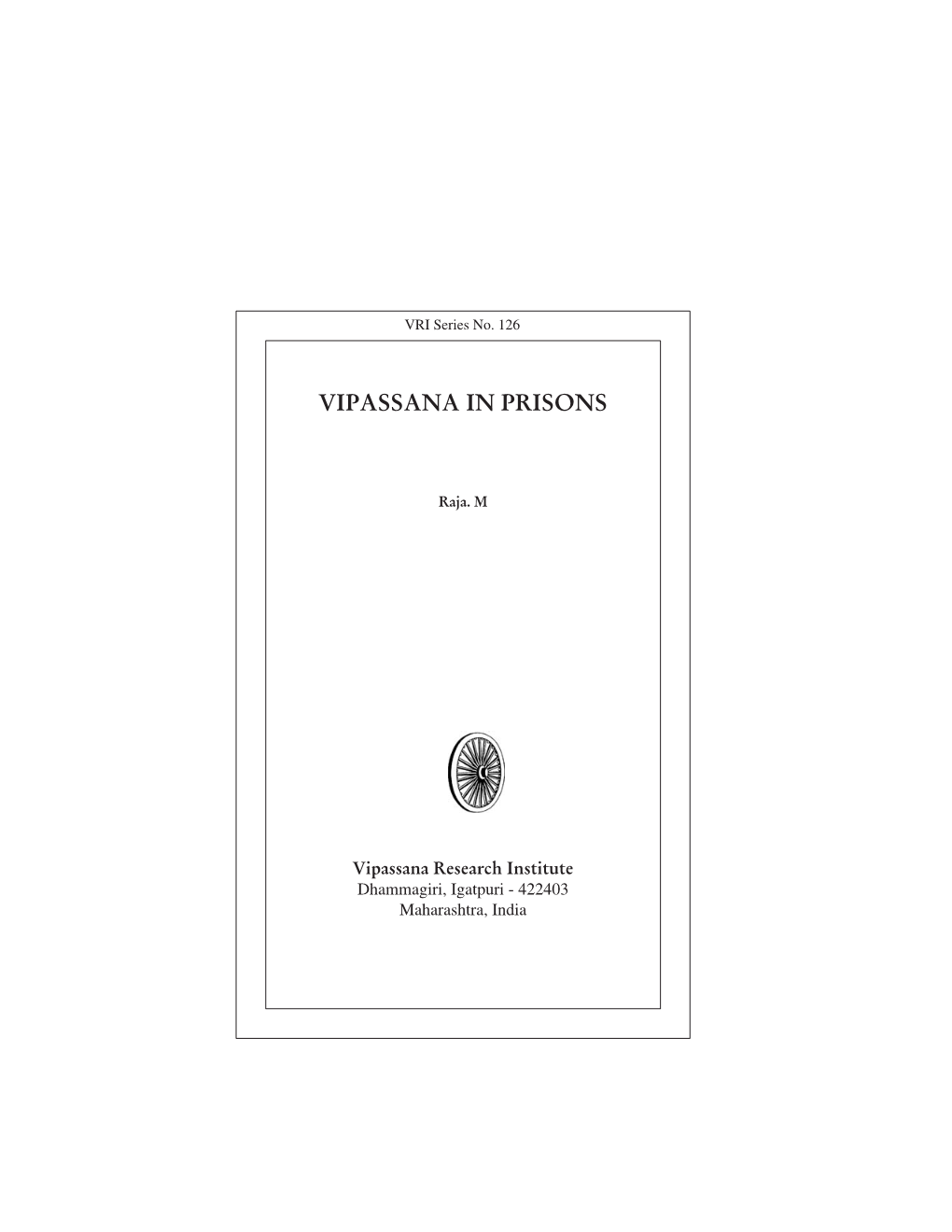 VRI Series No. 126

VIPASSANA IN PRISONS

Raja. M

Vipassana Research Institute
Dhammagiri, Igatpuri - 422403
Maharashtra, India